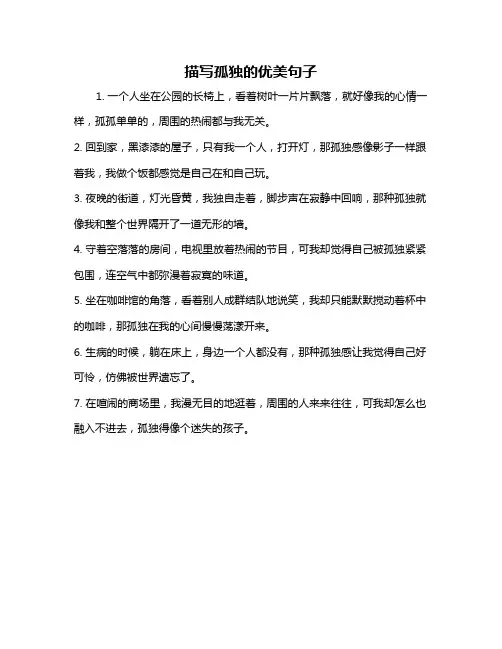 描写孤独的优美句子

1. 一个人坐在公园的长椅上，看着树叶一片片飘落，就好像我的心情一样，孤孤单单的，周围的热闹都与我无关。

2. 回到家，黑漆漆的屋子，只有我一个人，打开灯，那孤独感像影子一样跟着我，我做个饭都感觉是自己在和自己玩。

3. 夜晚的街道，灯光昏黄，我独自走着，脚步声在寂静中回响，那种孤独就像我和整个世界隔开了一道无形的墙。

4. 守着空落落的房间，电视里放着热闹的节目，可我却觉得自己被孤独紧紧包围，连空气中都弥漫着寂寞的味道。

5. 坐在咖啡馆的角落，看着别人成群结队地说笑，我却只能默默搅动着杯中的咖啡，那孤独在我的心间慢慢荡漾开来。

6. 生病的时候，躺在床上，身边一个人都没有，那种孤独感让我觉得自己好可怜，仿佛被世界遗忘了。

7. 在喧闹的商场里，我漫无目的地逛着，周围的人来来往往，可我却怎么也融入不进去，孤独得像个迷失的孩子。